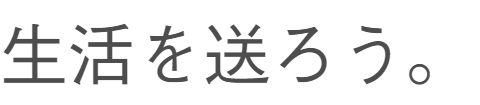 生活を送ろう。